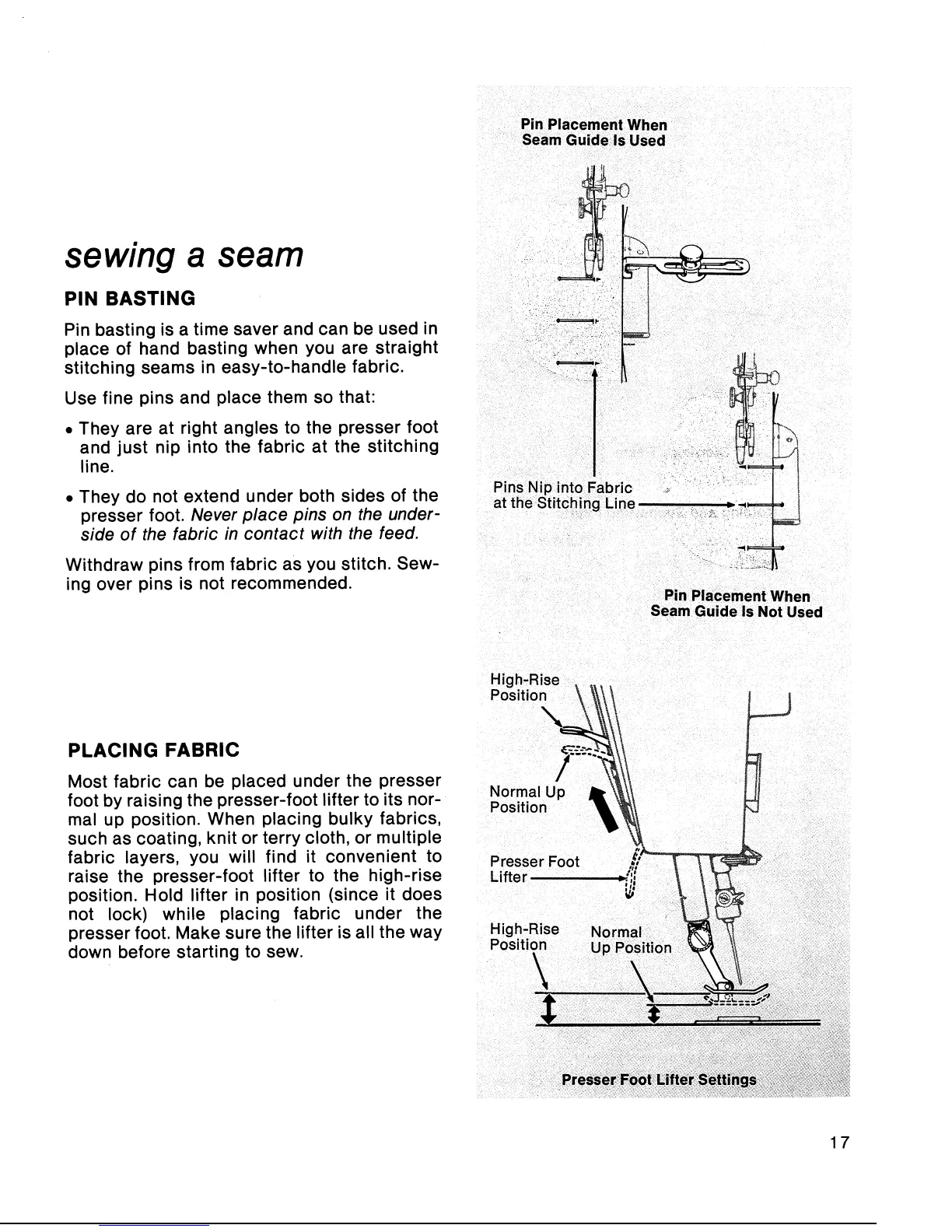 sewing a seam

PIN BASTING

Pin basting is a time saver and can be used in place of hand basting when you are straight stitching seams in easy-to-handle fabric.

Use fine pins and place them so that:

• They are at right angles to the presser foot and just nip into the fabric at the stitching line.

• They do not extend under both sides of the presser foot. Never place pins on the underside of the fabric in contact with the feed.

Withdraw pins from fabric as you stitch. Sewing over pins is not recommended.

PLACING FABRIC

Most fabric can be placed under the presser foot by raising the presser-foot lifter to its normal up position. When placing bulky fabrics, such as coating, knit or terry cloth, or multiple fabric layers, you will find it convenient to raise the presser-foot lifter to the high-rise position. Hold lifter in position (since it does not lock) while placing fabric under the presser foot. Make sure the lifter is all the way down before starting to sew.

Pin Placement When Seam Guide Is Used

Pins Nip into Fabric at the Stitching Line

Pin Placement When Seam Guide Is Not Used

High-Rise Position

Normal Up Position

Presser Foot Lifter

High-Rise Position

Normal Up Position

Presser Foot Lifter Settings

17